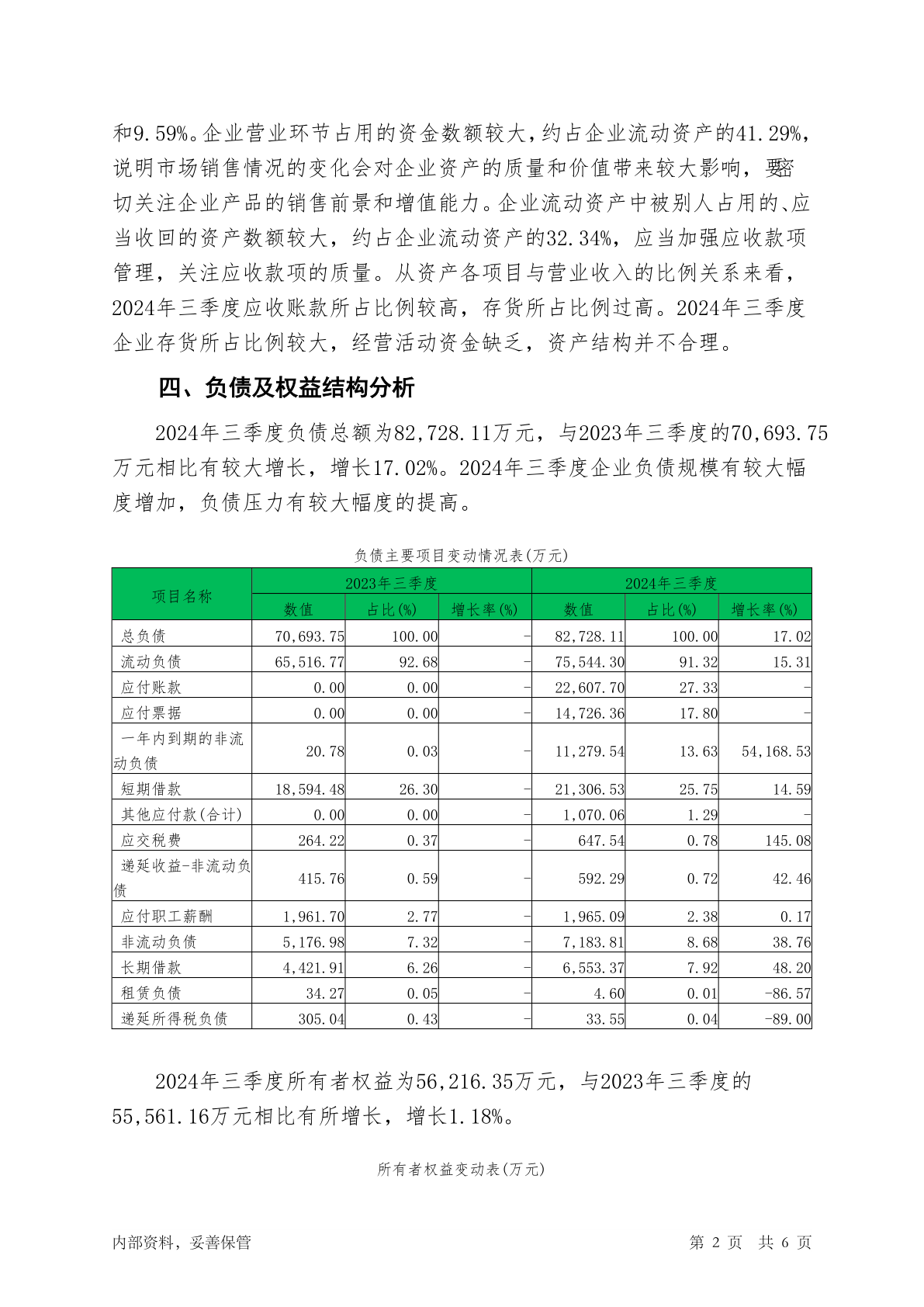 和9.59%。企业营业环节占用的资金数额较大，约占企业流动资产的41.29%，说明市场销售情况的变化会对企业资产的质量和价值带来较大影响，要密切关注企业产品的销售前景和增值能力。企业流动资产中被别人占用的、应当收回的资产数额较大，约占企业流动资产的32.34%，应当加强应收款项管理，关注应收款项的质量。从资产各项目与营业收入的比例关系来看，2024年三季度应收账款所占比例较高，存货所占比例过高。2024年三季度企业存货所占比例较大，经营活动资金缺乏，资产结构并不合理。

四、负债及权益结构分析

2024年三季度负债总额为82,728.11万元，与2023年三季度的70,693.75万元相比有较大增长，增长17.02%。2024年三季度企业负债规模有较大幅度增加，负债压力有较大幅度的提高。

负债主要项目变动情况表(万元)

| 项目名称 | 2023年三季度 | | | 2024年三季度 | | |
|---|---|---|---|---|---|---|
| | 数值 | 占比(%) | 增长率(%) | 数值 | 占比(%) | 增长率(%) |
| 总负债 | 70,693.75 | 100.00 | - | 82,728.11 | 100.00 | 17.02 |
| 流动负债 | 65,516.77 | 92.68 | - | 75,544.30 | 91.32 | 15.31 |
| 应付账款 | 0.00 | 0.00 | - | 22,607.70 | 27.33 | - |
| 应付票据 | 0.00 | 0.00 | - | 14,726.36 | 17.80 | - |
| 一年内到期的非流动负债 | 20.78 | 0.03 | - | 11,279.54 | 13.63 | 54,168.53 |
| 短期借款 | 18,594.48 | 26.30 | - | 21,306.53 | 25.75 | 14.59 |
| 其他应付款(合计) | 0.00 | 0.00 | - | 1,070.06 | 1.29 | - |
| 应交税费 | 264.22 | 0.37 | - | 647.54 | 0.78 | 145.08 |
| 递延收益-非流动负债 | 415.76 | 0.59 | - | 592.29 | 0.72 | 42.46 |
| 应付职工薪酬 | 1,961.70 | 2.77 | - | 1,965.09 | 2.38 | 0.17 |
| 非流动负债 | 5,176.98 | 7.32 | - | 7,183.81 | 8.68 | 38.76 |
| 长期借款 | 4,421.91 | 6.26 | - | 6,553.37 | 7.92 | 48.20 |
| 租赁负债 | 34.27 | 0.05 | - | 4.60 | 0.01 | -86.57 |
| 递延所得税负债 | 305.04 | 0.43 | - | 33.55 | 0.04 | -89.00 |

2024年三季度所有者权益为56,216.35万元，与2023年三季度的55,561.16万元相比有所增长，增长1.18%。

所有者权益变动表(万元)

内部资料，妥善保管 第 2 页 共 6 页